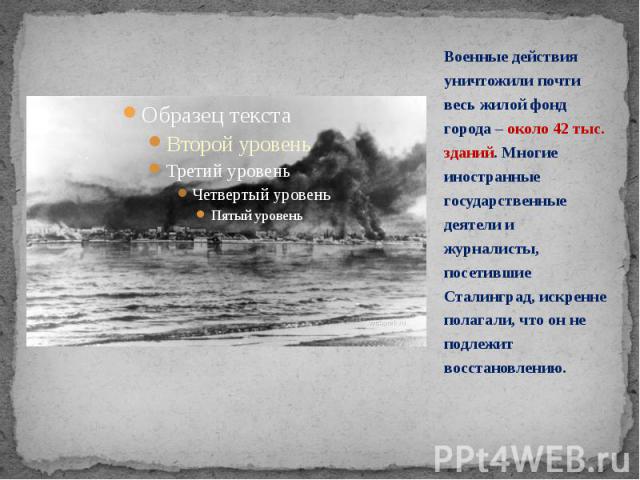 Образец текста
Второй уровень
Третий уровень
Четвертый уровень
Пятый уровень

Военные действия уничтожили почти весь жилой фонд города – около 42 тыс. зданий. Многие иностранные государственные деятели и журналисты, посетившие Сталинград, искренне полагали, что он не подлежит восстановлению.

PPt4WEB.ru